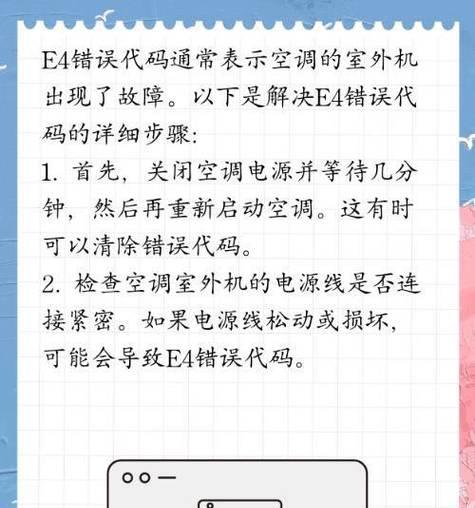 E4错误代码通常表示空调的室外机出现了故障。以下是解决E4错误代码的详细步骤:

1. 首先，关闭空调电源并等待几分钟，然后再重新启动空调。这有时可以清除错误代码。

2. 检查空调室外机的电源线是否连接紧密。如果电源线松动或损坏，可能会导致E4错误代码。